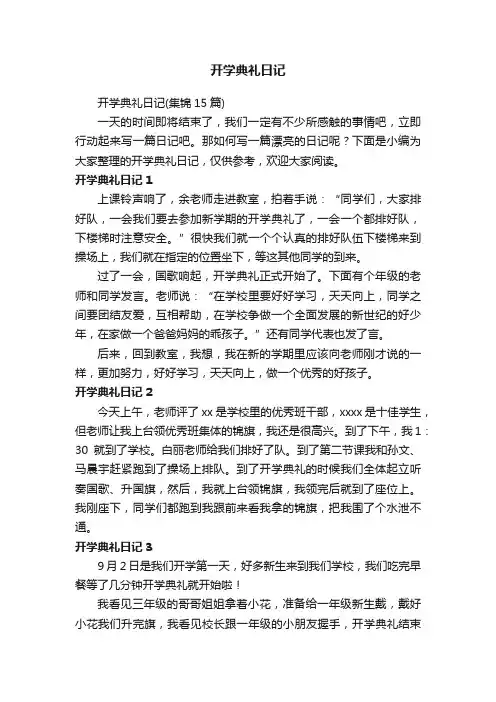 开学典礼日记

开学典礼日记(集锦 15 篇)

一天的时间即将结束了，我们一定有不少所感触的事情吧，立即行动起来写一篇日记吧。那如何写一篇漂亮的日记呢？下面是小编为大家整理的开学典礼日记，仅供参考，欢迎大家阅读。

开学典礼日记 1

上课铃声响了，余老师走进教室，拍着手说：“同学们，大家排好队，一会我们要去参加新学期的开学典礼了，一会一个都排好队，下楼梯时注意安全。”很快我们就一个个认真的排好队伍下楼梯来到操场上，我们就在指定的位置坐下，等这其他同学的到来。

过了一会，国歌响起，开学典礼正式开始了。下面有个年级的老师和同学发言。老师说：“在学校里要好好学习，天天向上，同学之间要团结友爱，互相帮助，在学校争做一个全面发展的新世纪的好少年，在家做一个爸爸妈妈的乖孩子。”还有同学代表也发了言。

后来，回到教室，我想，我在新的学期里应该向老师刚才说的一样，更加努力，好好学习，天天向上，做一个优秀的好孩子。

开学典礼日记 2

今天上午，老师评了 xx 是学校里的优秀班干部，xxxx 是十佳学生，但老师让我上台领优秀班集体的锦旗，我还是很高兴。到了下午，我 1：30 就到了学校。白丽老师给我们排好了队。到了第二节课我和孙文、马晨宇赶紧跑到了操场上排队。到了开学典礼的时候我们全体起立听奏国歌、升国旗，然后，我就上台领锦旗，我领完后就到了座位上。我刚座下，同学们都跑到我跟前来看我拿的锦旗，把我围了个水泄不通。

开学典礼日记 3

9 月 2 日是我们开学第一天，好多新生来到我们学校，我们吃完早餐等了几分钟开学典礼就开始啦！

我看见三年级的哥哥姐姐拿着小花，准备给一年级新生戴，戴好小花我们升完旗，我看见校长跟一年级的小朋友握手，开学典礼结束